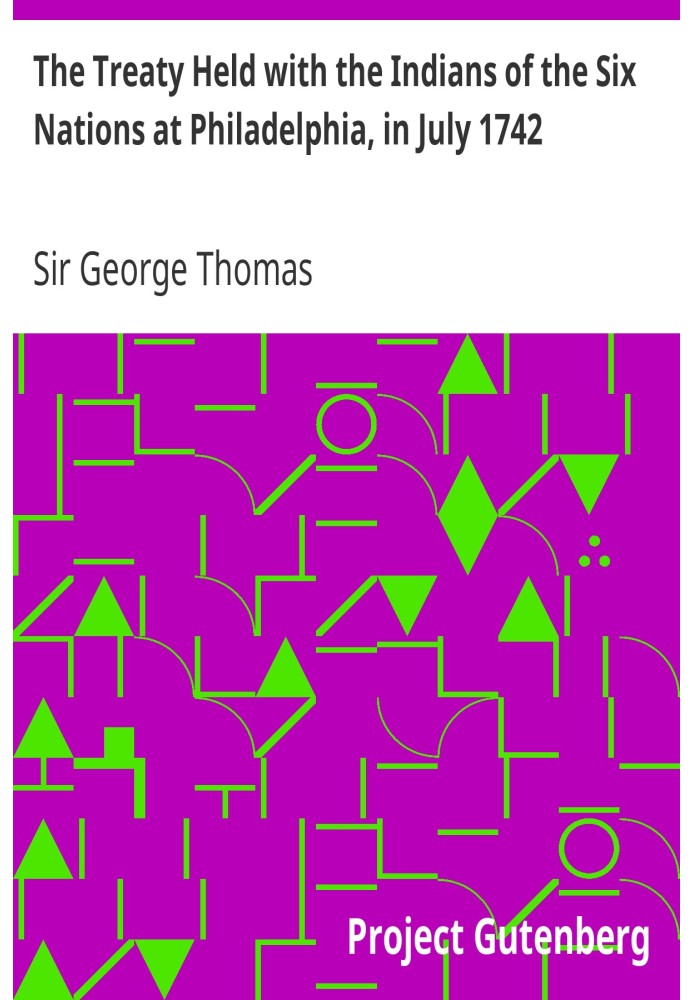 The Treaty Held with the Indians of the Six Nations at Philadelphia, in July 1742

Sir George Thomas

Project Gutenberg